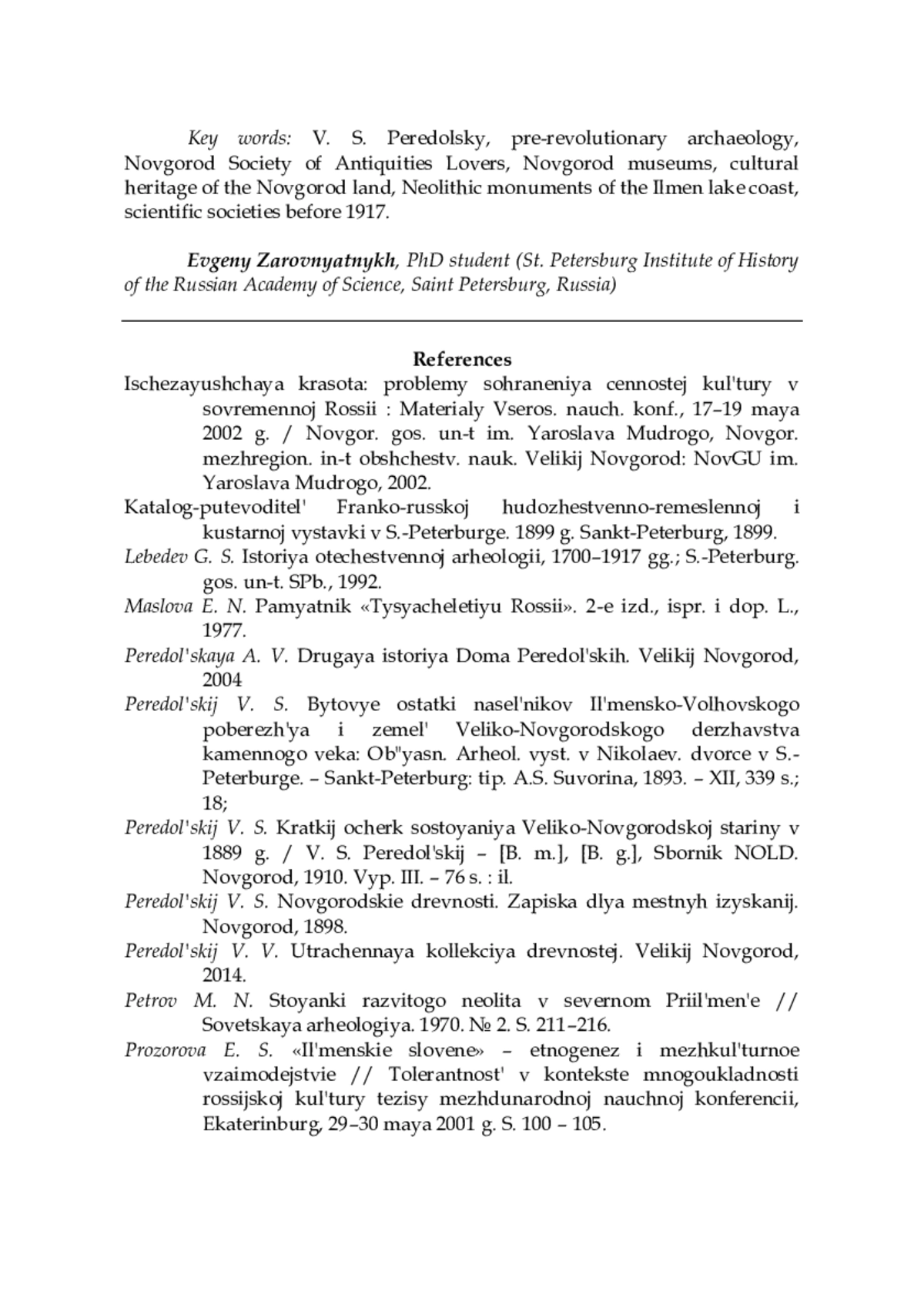 Key words: V. S. Peredolsky, pre-revolutionary archaeology, Novgorod Society of Antiquities Lovers, Novgorod museums, cultural heritage of the Novgorod land, Neolithic monuments of the Ilmen lake coast, scientific societies before 1917.

Evgeny Zarovnyatnykh, PhD student (St. Petersburg Institute of History of the Russian Academy of Science, Saint Petersburg, Russia)

References

Ischezayushchaya krasota: problemy sohraneniya cennostej kul'tury v sovremennoj Rossii : Materialy Vseros. nauch. konf., 17–19 maya 2002 g. / Novgor. gos. un-t im. Yaroslava Mudrogo, Novgor. mezhregion. in-t obshchestv. nauk. Velikij Novgorod: NovGU im. Yaroslava Mudrogo, 2002.

Katalog-putevoditel' Franko-russkoj hudozhestvenno-remeslennoj i kustarnoj vystavki v S.-Peterburge. 1899 g. Sankt-Peterburg, 1899.

Lebedev G. S. Istoriya otechestvennoj arheologii, 1700–1917 gg.; S.-Peterburg. gos. un-t. SPb., 1992.

Maslova E. N. Pamyatnik «Tysyacheletiyu Rossii». 2-e izd., ispr. i dop. L., 1977.

Peredol'skaya A. V. Drugaya istoriya Doma Peredol'skih. Velikij Novgorod, 2004

Peredol'skij V. S. Bytovye ostatki nasel'nikov Il'mensko-Volhovskogo poberezh'ya i zemel' Veliko-Novgorodskogo derzhavstva kamennogo veka: Ob"yasn. Arheol. vyst. v Nikolaev. dvorce v S.-Peterburge. – Sankt-Peterburg: tip. A.S. Suvorina, 1893. – XII, 339 s.; 18;

Peredol'skij V. S. Kratkij ocherk sostoyaniya Veliko-Novgorodskoj stariny v 1889 g. / V. S. Peredol'skij – [B. m.], [B. g.], Sbornik NOLD. Novgorod, 1910. Vyp. III. – 76 s. : il.

Peredol'skij V. S. Novgorodskie drevnosti. Zapiska dlya mestnyh izyskanij. Novgorod, 1898.

Peredol'skij V. V. Utrachennaya kollekciya drevnostej. Velikij Novgorod, 2014.

Petrov M. N. Stoyanki razvitogo neolita v severnom Priil'men'e // Sovetskaya arheologiya. 1970. № 2. S. 211–216.

Prozorova E. S. «Il'menskie slovene» – etnogenez i mezhkul'turnoe vzaimodejstvie // Tolerantnost' v kontekste mnogoukladnosti rossijskoj kul'tury tezisy mezhdunarodnoj nauchnoj konferencii, Ekaterinburg, 29–30 maya 2001 g. S. 100 – 105.